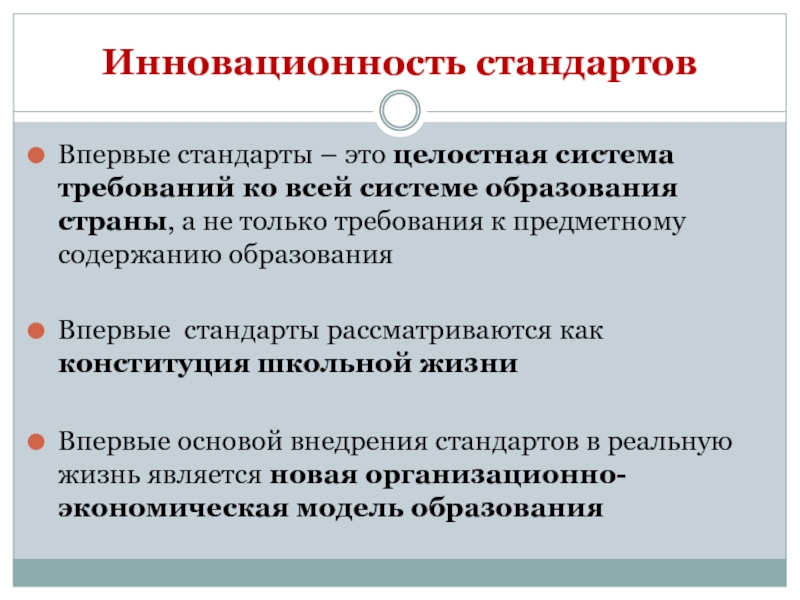 Инновационность стандартов

Впервые стандарты – это целостная система требований ко всей системе образования страны, а не только требования к предметному содержанию образования

Впервые  стандарты рассматриваются как конституция школьной жизни

Впервые основой внедрения стандартов в реальную жизнь является новая организационно-экономическая модель образования